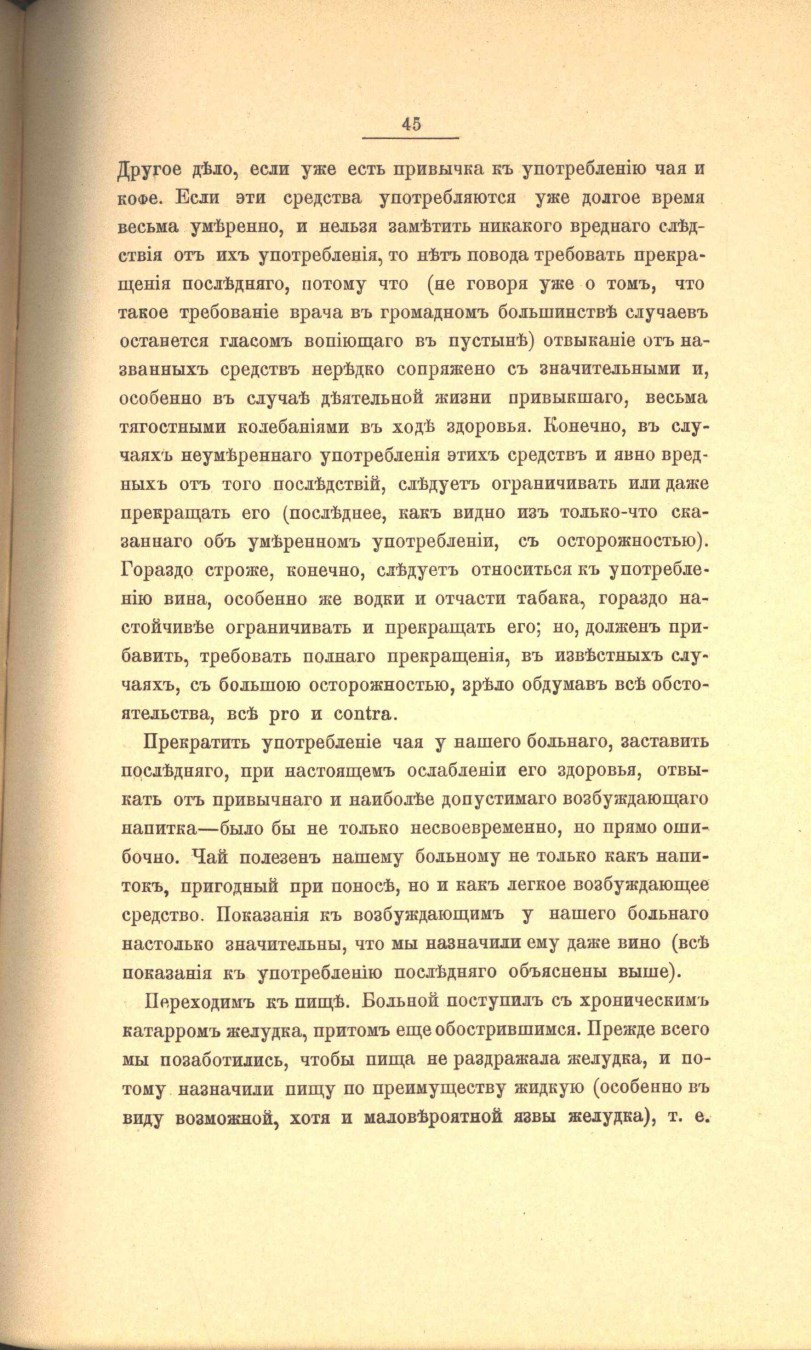 45

Другое дѣло, если уже есть привычка къ употребленію чая и кофе. Если эти средства употребляются уже долгое время весьма умѣренно, и нельзя замѣтить никакого вреднаго слѣдствія отъ ихъ употребленія, то нѣтъ повода требовать прекращенія послѣдняго, потому что (не говоря уже о томъ, что такое требованіе врача въ громадномъ большинствѣ случаевъ останется гласомъ вопіющаго въ пустынѣ) отвыканіе отъ названныхъ средствъ нерѣдко сопряжено съ значительными и, особенно въ случаѣ дѣятельной жизни привыкшаго, весьма тягостными колебаніями въ ходѣ здоровья. Конечно, въ случаяхъ неумѣреннаго употребленія этихъ средствъ и явно вредныхъ отъ того послѣдствій, слѣдуетъ ограничивать или даже прекращать его (послѣднее, какъ видно изъ только-что сказаннаго объ умѣренномъ употребленіи, съ осторожностью). Гораздо строже, конечно, слѣдуетъ относиться къ употребленію вина, особенно же водки и отчасти табака, гораздо настойчивѣе ограничивать и прекращать его; но, долженъ прибавить, требовать полнаго прекращенія, въ извѣстныхъ случаяхъ, съ большою осторожностью, зрѣло обдумавъ всѣ обстоятельства, всѣ pro и contra.

Прекратить употребленіе чая у нашего больнаго, заставить послѣдняго, при настоящемъ ослабленіи его здоровья, отвыкать отъ привычнаго и наиболѣе допустимаго возбуждающаго напитка—было бы не только несвоевременно, но прямо ошибочно. Чай полезенъ нашему больному не только какъ напитокъ, пригодный при поносѣ, но и какъ легкое возбуждающее средство. Показанія къ возбуждающимъ у нашего больнаго настолько значительны, что мы назначили ему даже вино (всѣ показанія къ употребленію послѣдняго объяснены выше).

Переходимъ къ пищѣ. Больной поступилъ съ хроническимъ катарромъ желудка, притомъ еще обострившимся. Прежде всего мы позаботились, чтобы пища не раздражала желудка, и потому назначили пищу по преимуществу жидкую (особенно въ виду возможной, хотя и маловѣроятной язвы желудка), т. е.